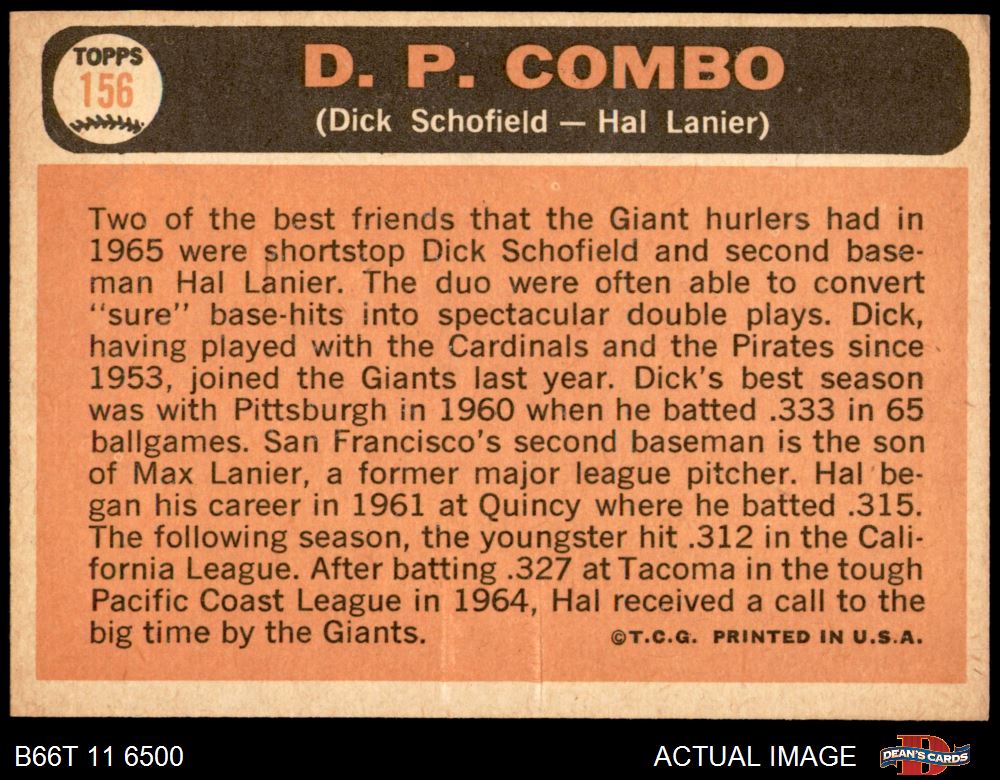 TOPPS
156

D. P. COMBO
(Dick Schofield — Hal Lanier)

Two of the best friends that the Giant hurlers had in 1965 were shortstop Dick Schofield and second baseman Hal Lanier. The duo were often able to convert "sure" base-hits into spectacular double plays. Dick, having played with the Cardinals and the Pirates since 1953, joined the Giants last year. Dick's best season was with Pittsburgh in 1960 when he batted .333 in 65 ballgames. San Francisco's second baseman is the son of Max Lanier, a former major league pitcher. Hal began his career in 1961 at Quincy where he batted .315. The following season, the youngster hit .312 in the California League. After batting .327 at Tacoma in the tough Pacific Coast League in 1964, Hal received a call to the big time by the Giants.

©T.C.G. PRINTED IN U.S.A.

B66T 11 6500

ACTUAL IMAGE

DEAN'S CARDS